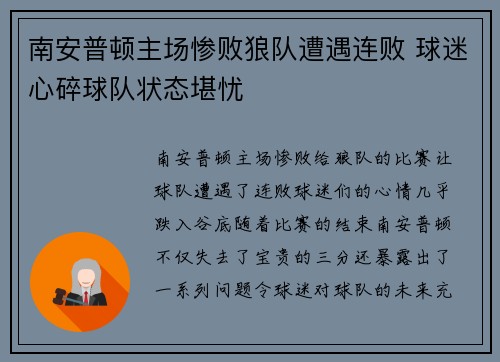 南安普顿主场惨败狼队遭遇连败 球迷心碎球队状态堪忧

南安普顿主场惨败给狼队的比赛让球队遭遇了连败球迷们的心情几乎跌入谷底随着比赛的结束南安普顿不仅失去了宝贵的三分还暴露出了一系列问题令球迷对球队的未来充